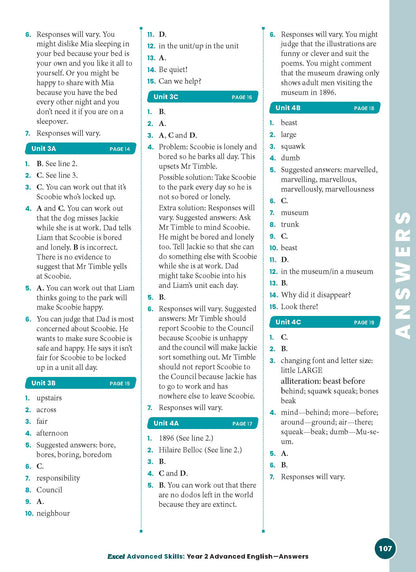 6. Responses will vary. You might dislike Mia sleeping in your bed because your bed is your own and you like it all to yourself. Or you might be happy to share with Mia because you have the bed every other night and you don't need it if you are on a sleepover.
7. Responses will vary.

Unit 3A PAGE 14
1. B. See line 2.
2. C. See line 3.
3. C. You can work out that it's Scoobie who's locked up.
4. A and C. You can work out that the dog misses Jackie while she is at work. Dad tells Liam that Scoobie is bored and lonely. B is incorrect. There is no evidence to suggest that Mr Timble yells at Scoobie.
5. A. You can work out that Liam thinks going to the park will make Scoobie happy.
6. You can judge that Dad is most concerned about Scoobie. He wants to make sure Scoobie is safe and happy. He says it isn't fair for Scoobie to be locked up in a unit all day.

Unit 3B PAGE 15
1. upstairs
2. across
3. fair
4. afternoon
5. Suggested answers: bore, bores, boring, boredom
6. C.
7. responsibility
8. Council
9. A.
10. neighbour

11. D.
12. in the unit/up in the unit
13. A.
14. Be quiet!
15. Can we help?

Unit 3C PAGE 16
1. B.
2. A.
3. A, C and D.
4. Problem: Scoobie is lonely and bored so he barks all day. This upsets Mr Timble.
Possible solution: Take Scoobie to the park every day so he is not so bored or lonely.
Extra solution: Responses will vary. Suggested answers: Ask Mr Timble to mind Scoobie. He might be bored and lonely too. Tell Jackie so that she can do something else with Scoobie while she is at work. Dad might take Scoobie into his and Liam's unit each day.
5. B.
6. Responses will vary. Suggested answers: Mr Timble should report Scoobie to the Council because Scoobie is unhappy and the council will make Jackie sort something out. Mr Timble should not report Scoobie to the Council because Jackie has to go to work and has nowhere else to leave Scoobie.
7. Responses will vary.

Unit 4A PAGE 17
1. 1896 (See line 2.)
2. Hilaire Belloc (See line 2.)
3. B.
4. C and D.
5. B. You can work out that there are no dodos left in the world because they are extinct.

6. Responses will vary. You might judge that the illustrations are funny or clever and suit the poems. You might comment that the museum drawing only shows adult men visiting the museum in 1896.

Unit 4B PAGE 18
1. beast
2. large
3. squawk
4. dumb
5. Suggested answers: marvelled, marvelling, marvellous, marvellously, marvellousness
6. C.
7. museum
8. trunk
9. C.
10. beast
11. D.
12. in the museum/in a museum
13. B.
14. Why did it disappear?
15. Look there!

Unit 4C PAGE 19
1. C.
2. B.
3. changing font and letter size: little LARGE
alliteration: beast before behind; squawk squeak; bones beak
4. mind—behind; more—before; around—ground; air—there; squeak—beak; dumb—Mu-se-um.
5. A.
6. B.
7. Responses will vary.

ANSWERS

Excel Advanced Skills: Year 2 Advanced English—Answers 107